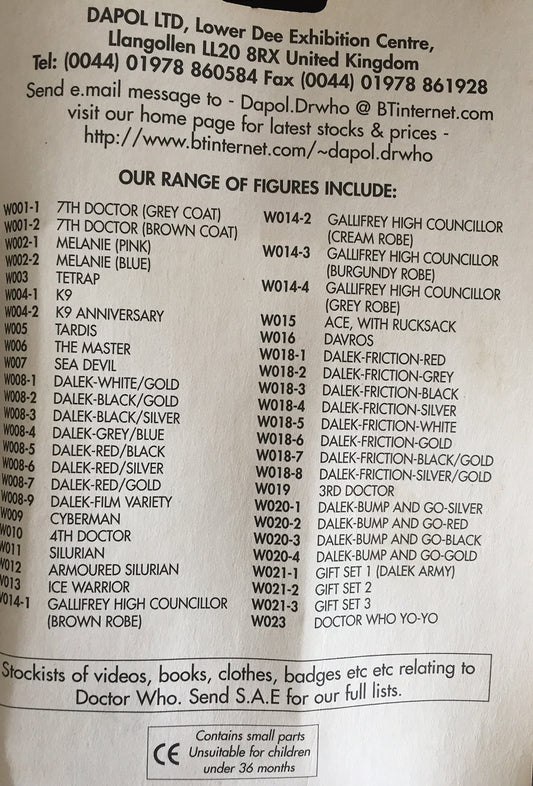 DAPOL LTD, Lower Dee Exhibition Centre, Llangollen LL20 8RX United Kingdom
Tel: (0044) 01978 860584 Fax (0044) 01978 861928
Send e.mail message to - Dapol.Drwho @ BTinternet.com
visit our home page for latest stocks & prices -
http://www.btinternet.com/~dapol.drwho

OUR RANGE OF FIGURES INCLUDE:

W001-1 7TH DOCTOR (GREY COAT)
W001-2 7TH DOCTOR (BROWN COAT)
W002-1 MELANIE (PINK)
W002-2 MELANIE (BLUE)
W003 TETRAP
W004-1 K9
W004-2 K9 ANNIVERSARY
W005 TARDIS
W006 THE MASTER
W007 SEA DEVIL
W008-1 DALEK-WHITE/GOLD
W008-2 DALEK-BLACK/GOLD
W008-3 DALEK-BLACK/SILVER
W008-4 DALEK-GREY/BLUE
W008-5 DALEK-RED/BLACK
W008-6 DALEK-RED/SILVER
W008-7 DALEK-RED/GOLD
W008-9 DALEK-FILM VARIETY
W009 CYBERMAN
W010 4TH DOCTOR
W011 SILURIAN
W012 ARMOURED SILURIAN
W013 ICE WARRIOR
W014-1 GALLIFREY HIGH COUNCILLOR (BROWN ROBE)

W014-2 GALLIFREY HIGH COUNCILLOR (CREAM ROBE)
W014-3 GALLIFREY HIGH COUNCILLOR (BURGUNDY ROBE)
W014-4 GALLIFREY HIGH COUNCILLOR (GREY ROBE)
W015 ACE, WITH RUCKSACK
W016 DAVROS
W018-1 DALEK-FRICTION-RED
W018-2 DALEK-FRICTION-GREY
W018-3 DALEK-FRICTION-BLACK
W018-4 DALEK-FRICTION-SILVER
W018-5 DALEK-FRICTION-WHITE
W018-6 DALEK-FRICTION-GOLD
W018-7 DALEK-FRICTION-BLACK/GOLD
W018-8 DALEK-FRICTION-SILVER/GOLD
W019 3RD DOCTOR
W020-1 DALEK-BUMP AND GO-SILVER
W020-2 DALEK-BUMP AND GO-RED
W020-3 DALEK-BUMP AND GO-BLACK
W020-4 DALEK-BUMP AND GO-GOLD
W021-1 GIFT SET 1 (DALEK ARMY)
W021-2 GIFT SET 2
W021-3 GIFT SET 3
W023 DOCTOR WHO YO-YO

Stockists of videos, books, clothes, badges etc etc relating to Doctor Who. Send S.A.E for our full lists.

CE Contains small parts
Unsuitable for children
under 36 months